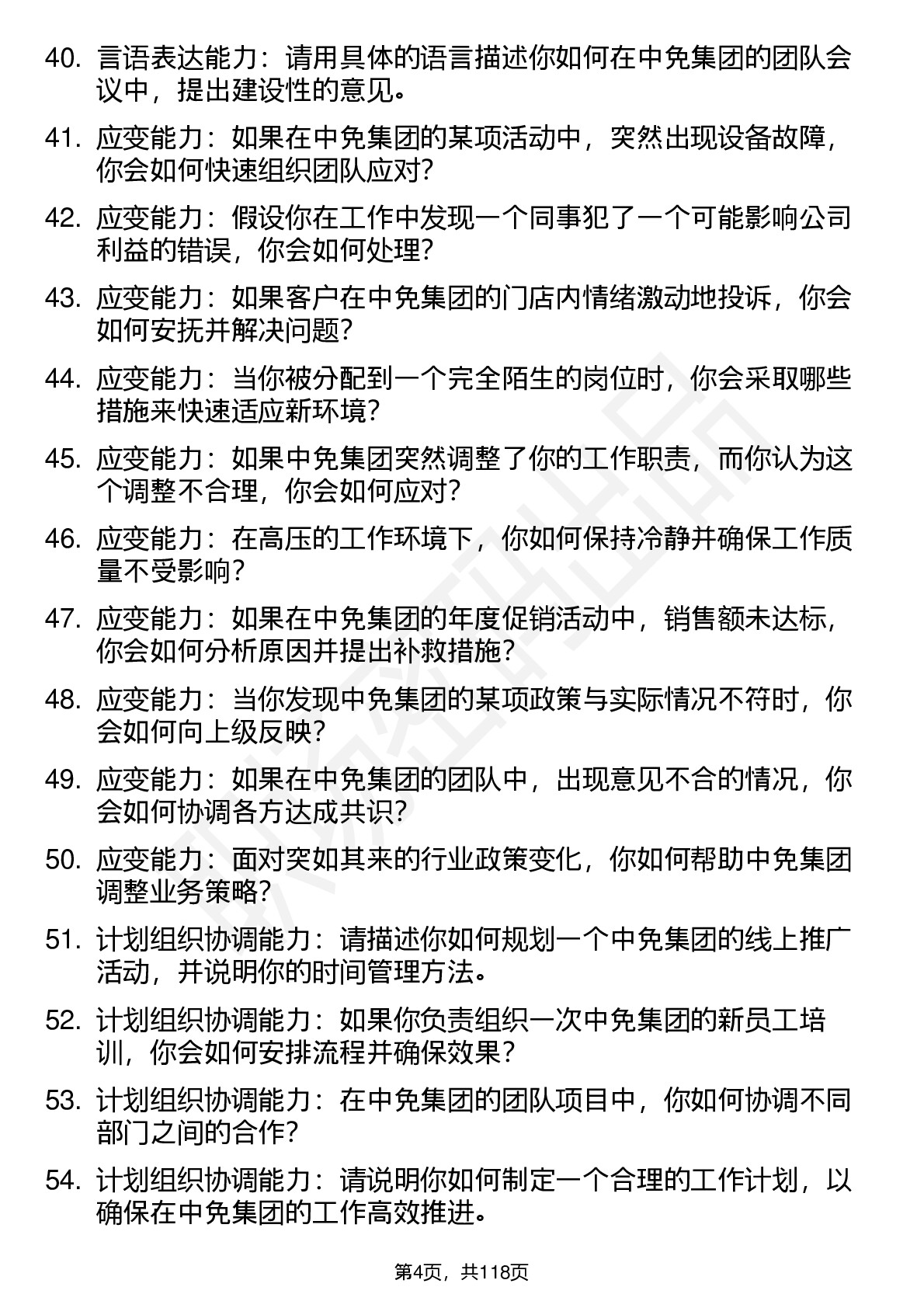 40. 言语表达能力：请用具体的语言描述你如何在中免集团的团队会议中，提出建设性的意见。

41. 应变能力：如果在中免集团的某项活动中，突然出现设备故障，你会如何快速组织团队应对?

42. 应变能力：假设你在工作中发现一个同事犯了一个可能影响公司利益的错误，你会如何处理?

43. 应变能力：如果客户在中免集团的门店内情绪激动地投诉，你会如何安抚并解决问题?

44. 应变能力：当你被分配到一个完全陌生的岗位时，你会采取哪些措施来快速适应新环境?

45. 应变能力：如果中免集团突然调整了你的工作职责，而你认为这个调整不合理，你会如何应对?

46. 应变能力：在高压的工作环境下，你如何保持冷静并确保工作质量不受影响?

47. 应变能力：如果在中免集团的年度促销活动中，销售额未达标，你会如何分析原因并提出补救措施?

48. 应变能力：当你发现中免集团的某项政策与实际情况不符时，你会如何向上级反映?

49. 应变能力：如果在中免集团的团队中，出现意见不合的情况，你会如何协调各方达成共识?

50. 应变能力：面对突如其来的行业政策变化，你如何帮助中免集团调整业务策略?

51. 计划组织协调能力：请描述你如何规划一个中免集团的线上推广活动，并说明你的时间管理方法。

52. 计划组织协调能力：如果你负责组织一次中免集团的新员工培训，你会如何安排流程并确保效果?

53. 计划组织协调能力：在中免集团的团队项目中，你如何协调不同部门之间的合作?

54. 计划组织协调能力：请说明你如何制定一个合理的工作计划，以确保在中免集团的工作高效推进。

第4页，共118页